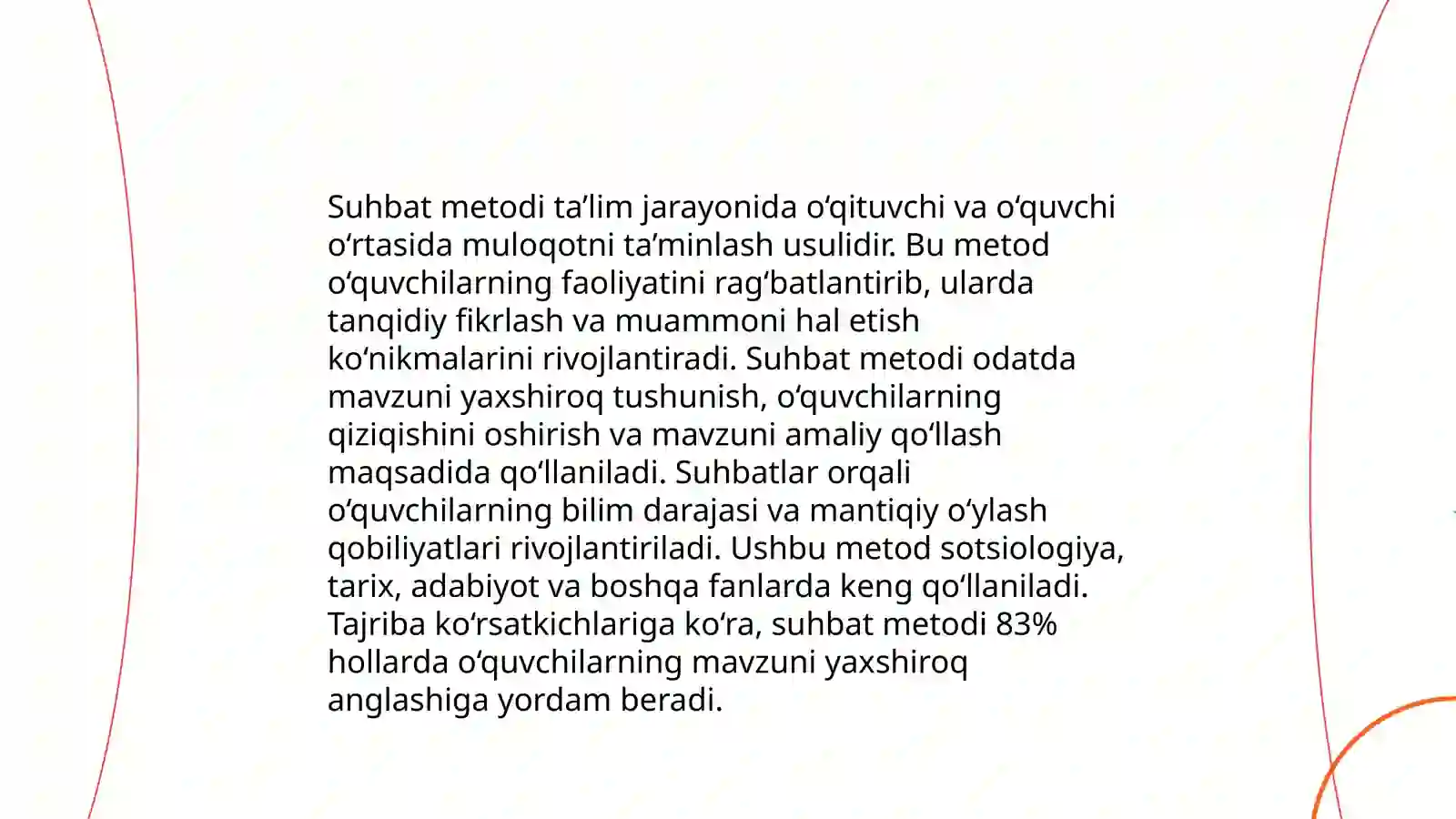 Suhbat metodi ta’lim jarayonida o‘qituvchi va o‘quvchi o‘rtasida muloqotni ta’minlash usulidir. Bu metod o‘quvchilarning faoliyatini rag‘batlantirib, ularda tanqidiy fikrlash va muammoni hal etish ko‘nikmalarini rivojlantiradi. Suhbat metodi odatda mavzuni yaxshiroq tushunish, o‘quvchilarning qiziqishini oshirish va mavzuni amaliy qo‘llash maqsadida qo‘llaniladi. Suhbatlar orqali o‘quvchilarning bilim darajasi va mantiqiy o‘ylash qobiliyatlari rivojlantiriladi. Ushbu metod sotsiologiya, tarix, adabiyot va boshqa fanlarda keng qo‘llaniladi. Tajriba ko‘rsatkichlariga ko‘ra, suhbat metodi 83% hollarda o‘quvchilarning mavzuni yaxshiroq anglashiga yordam beradi.